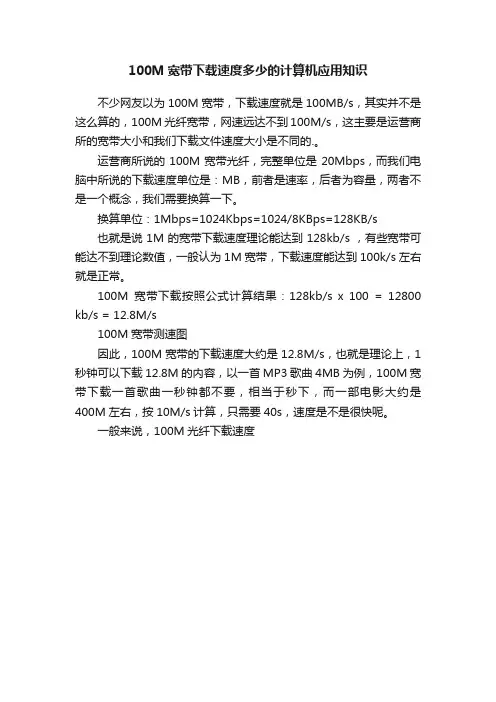 100M 宽带下载速度多少的计算机应用知识

不少网友以为 100M 宽带，下载速度就是 100MB/s，其实并不是这么算的，100M 光纤宽带，网速远达不到 100M/s，这主要是运营商所的宽带大小和我们下载文件速度大小是不同的.。

运营商所说的 100M 宽带光纤，完整单位是 20Mbps，而我们电脑中所说的下载速度单位是：MB，前者是速率，后者为容量，两者不是一个概念，我们需要换算一下。

换算单位：1Mbps=1024Kbps=1024/8KBps=128KB/s

也就是说 1M 的宽带下载速度理论能达到 128kb/s ，有些宽带可能达不到理论数值，一般认为 1M 宽带，下载速度能达到 100k/s 左右就是正常。

100M 宽带下载按照公式计算结果：128kb/s x 100 = 12800 kb/s = 12.8M/s

100M 宽带测速图

因此，100M 宽带的下载速度大约是 12.8M/s，也就是理论上，1 秒钟可以下载 12.8M 的内容，以一首 MP3 歌曲 4MB 为例，100M 宽带下载一首歌曲一秒钟都不要，相当于秒下，而一部电影大约是 400M 左右，按 10M/s 计算，只需要 40s，速度是不是很快呢。

一般来说，100M 光纤下载速度